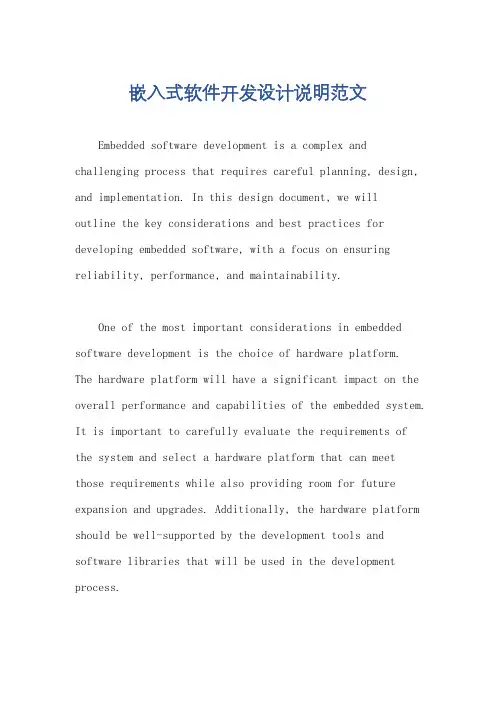 嵌入式软件开发设计说明范文

Embedded software development is a complex and challenging process that requires careful planning, design, and implementation. In this design document, we will outline the key considerations and best practices for developing embedded software, with a focus on ensuring reliability, performance, and maintainability.

One of the most important considerations in embedded software development is the choice of hardware platform. The hardware platform will have a significant impact on the overall performance and capabilities of the embedded system. It is important to carefully evaluate the requirements of the system and select a hardware platform that can meet those requirements while also providing room for future expansion and upgrades. Additionally, the hardware platform should be well-supported by the development tools and software libraries that will be used in the development process.